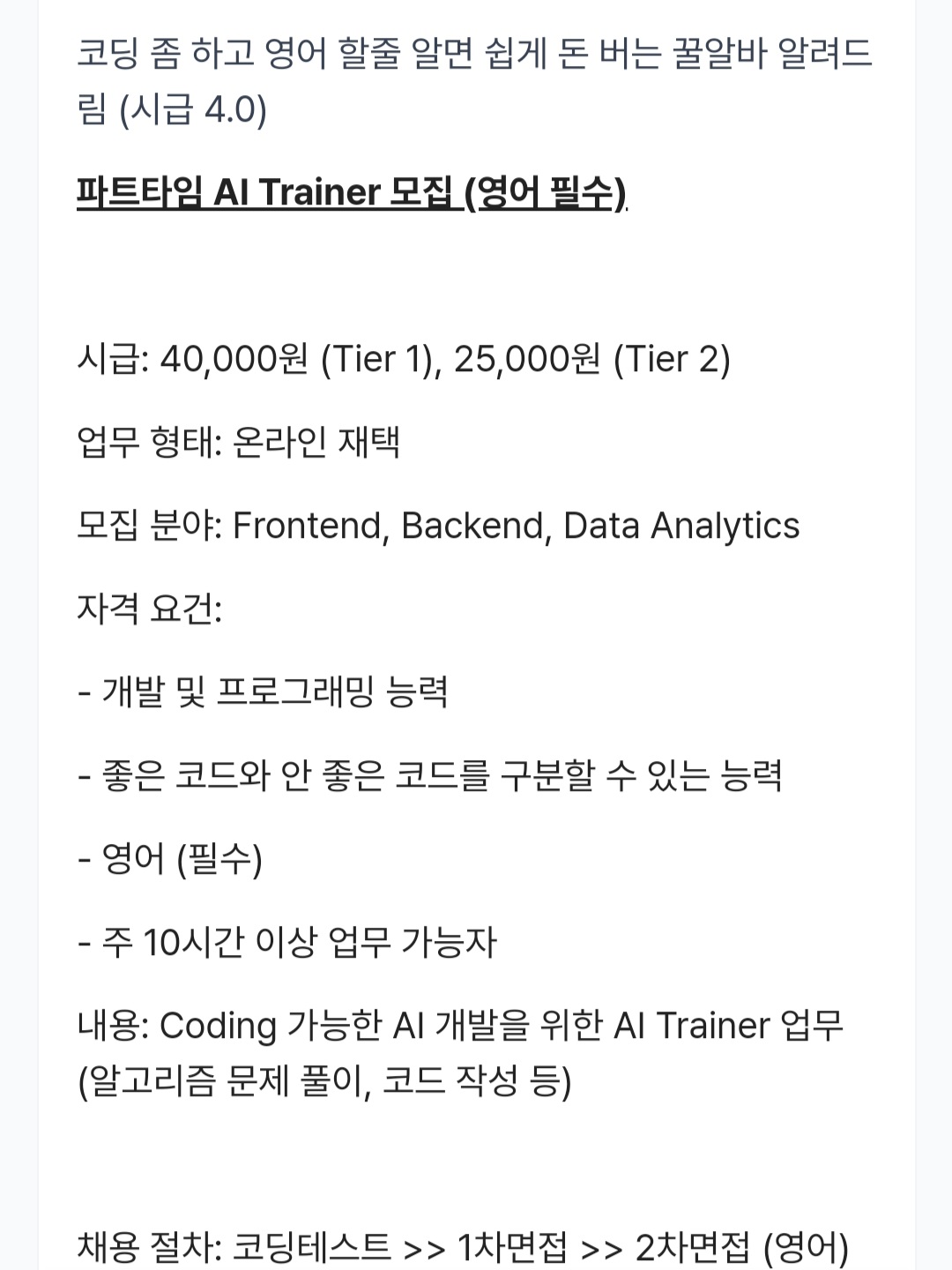 코딩 좀 하고 영어 할줄 알면 쉽게 돈 버는 꿀알바 알려드림 (시급 4.0)

파트타임 AI Trainer 모집 (영어 필수)

시급: 40,000원 (Tier 1), 25,000원 (Tier 2)

업무 형태: 온라인 재택

모집 분야: Frontend, Backend, Data Analytics

자격 요건:

- 개발 및 프로그래밍 능력

- 좋은 코드와 안 좋은 코드를 구분할 수 있는 능력

- 영어 (필수)

- 주 10시간 이상 업무 가능자

내용: Coding 가능한 AI 개발을 위한 AI Trainer 업무 (알고리즘 문제 풀이, 코드 작성 등)

채용 절차: 코딩테스트 >> 1차면접 >> 2차면접 (영어)